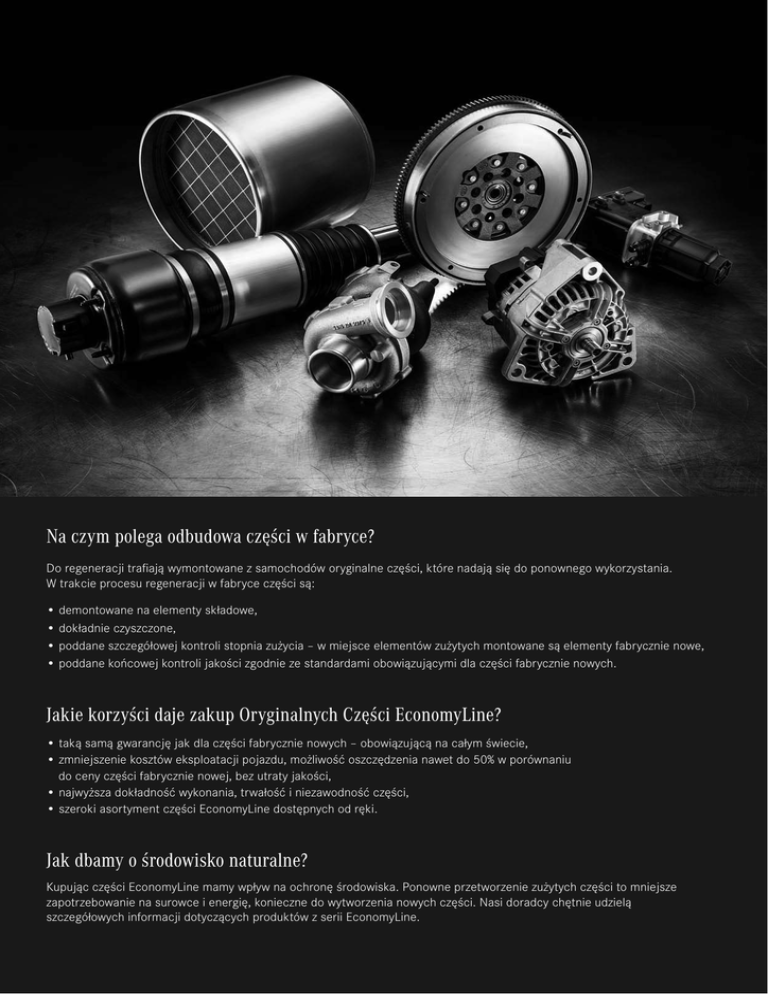 Na czym polega odbudowa części w fabryce?

Do regeneracji trafiają wymontowane z samochodów oryginalne części, które nadają się do ponownego wykorzystania. W trakcie procesu regeneracji w fabryce części są:

• demontowane na elementy składowe,
• dokładnie czyszczone,
• poddane szczegółowej kontroli stopnia zużycia – w miejsce elementów zużytych montowane są elementy fabrycznie nowe,
• poddane końcowej kontroli jakości zgodnie ze standardami obowiązującymi dla części fabrycznie nowych.

Jakie korzyści daje zakup Oryginalnych Części EconomyLine?

• taką samą gwarancję jak dla części fabrycznie nowych – obowiązującą na całym świecie,
• zmniejszenie kosztów eksploatacji pojazdu, możliwość oszczędzenia nawet do 50% w porównaniu do ceny części fabrycznie nowej, bez utraty jakości,
• najwyższa dokładność wykonania, trwałość i niezawodność części,
• szeroki asortyment części EconomyLine dostępnych od ręki.

Jak dbamy o środowisko naturalne?

Kupując części EconomyLine mamy wpływ na ochronę środowiska. Ponowne przetworzenie zużytych części to mniejsze zapotrzebowanie na surowce i energię, konieczne do wytworzenia nowych części. Nasi doradcy chętnie udzielą szczegółowych informacji dotyczących produktów z serii EconomyLine.